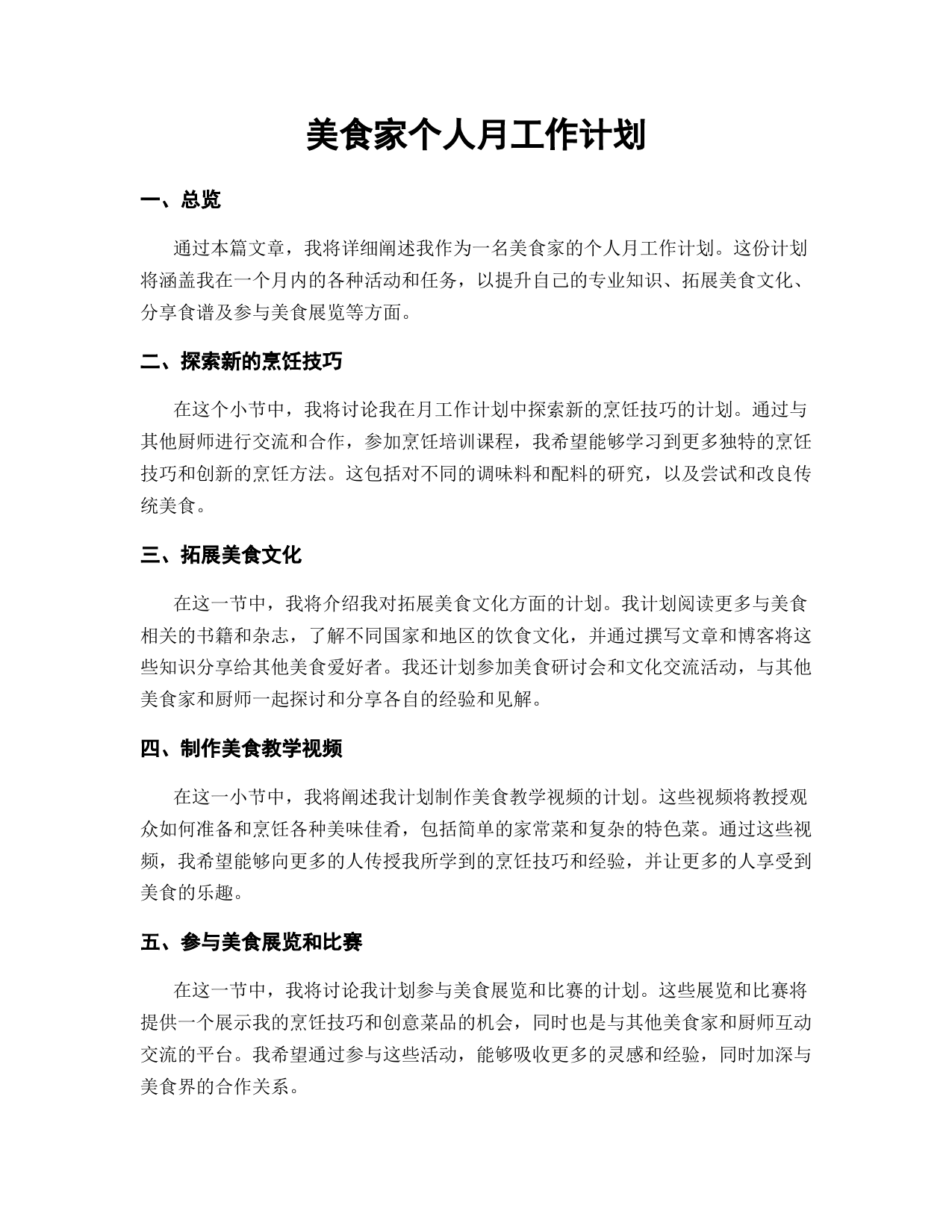 美食家个人月工作计划

一、总览

通过本篇文章，我将详细阐述我作为一名美食家的个人月工作计划。这份计划将涵盖我在一个月内的各种活动和任务，以提升自己的专业知识、拓展美食文化、分享食谱及参与美食展览等方面。

二、探索新的烹饪技巧

在这个小节中，我将讨论我在月工作计划中探索新的烹饪技巧的计划。通过与其他厨师进行交流和合作，参加烹饪培训课程，我希望能够学习到更多独特的烹饪技巧和创新的烹饪方法。这包括对不同的调味料和配料的研究，以及尝试和改良传统美食。

三、拓展美食文化

在这一节中，我将介绍我对拓展美食文化方面的计划。我计划阅读更多与美食相关的书籍和杂志，了解不同国家和地区的饮食文化，并通过撰写文章和博客将这些知识分享给其他美食爱好者。我还计划参加美食研讨会和文化交流活动，与其他美食家和厨师一起探讨和分享各自的经验和见解。

四、制作美食教学视频

在这一小节中，我将阐述我计划制作美食教学视频的计划。这些视频将教授观众如何准备和烹饪各种美味佳肴，包括简单的家常菜和复杂的特色菜。通过这些视频，我希望能够向更多的人传授我所学到的烹饪技巧和经验，并让更多的人享受到美食的乐趣。

五、参与美食展览和比赛

在这一节中，我将讨论我计划参与美食展览和比赛的计划。这些展览和比赛将提供一个展示我的烹饪技巧和创意菜品的机会，同时也是与其他美食家和厨师互动交流的平台。我希望通过参与这些活动，能够吸收更多的灵感和经验，同时加深与美食界的合作关系。